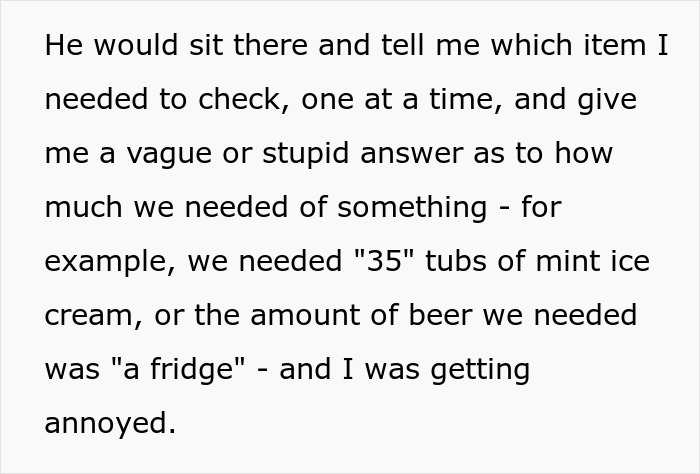 He would sit there and tell me which item I needed to check, one at a time, and give me a vague or stupid answer as to how much we needed of something - for example, we needed "35" tubs of mint ice cream, or the amount of beer we needed was "a fridge" - and I was getting annoyed.